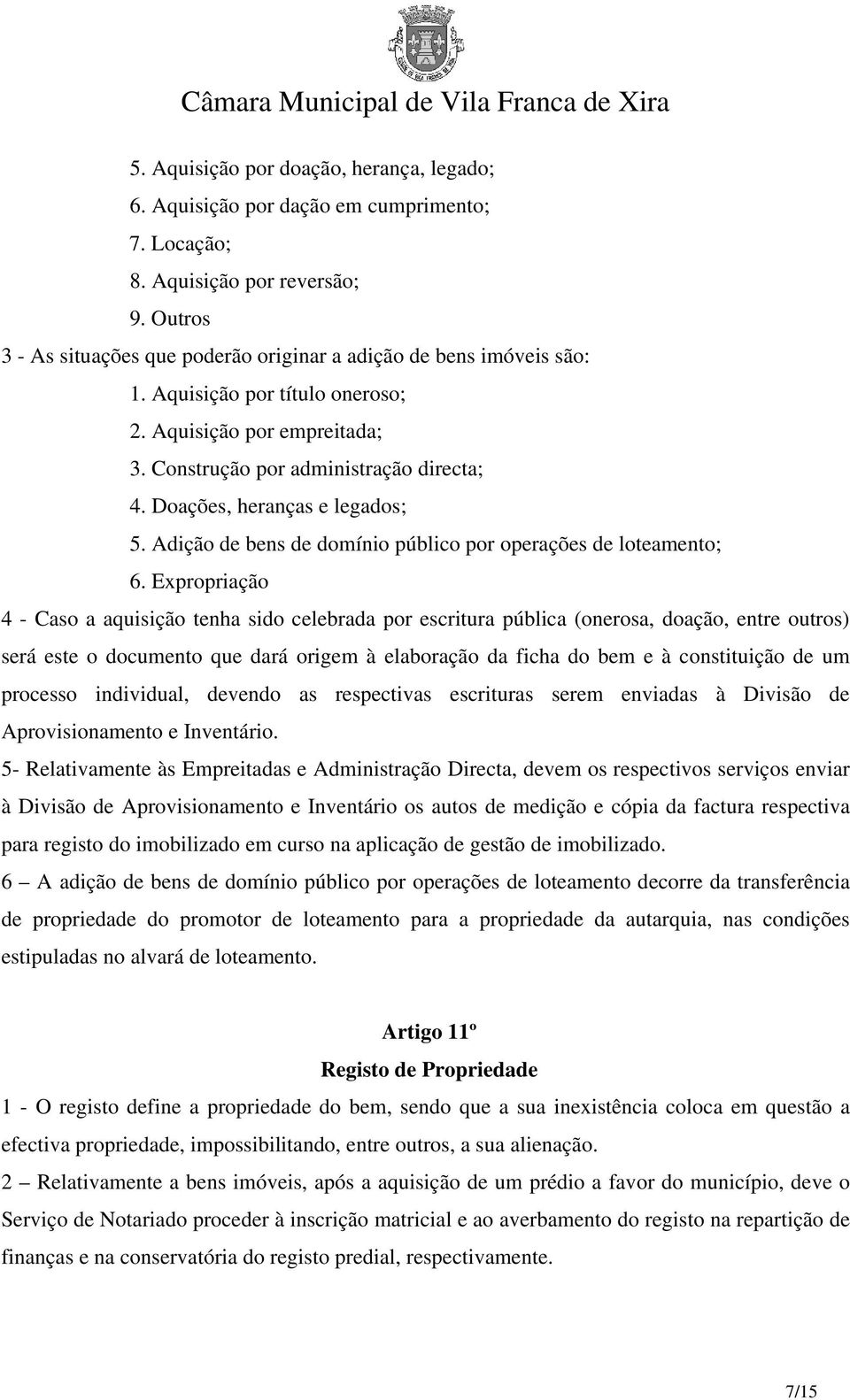 Câmara Municipal de Vila Franca de Xira

5. Aquisição por doação, herança, legado;
6. Aquisição por dação em cumprimento;
7. Locação;
8. Aquisição por reversão;
9. Outros

3 - As situações que poderão originar a adição de bens imóveis são:
1. Aquisição por título oneroso;
2. Aquisição por empreitada;
3. Construção por administração directa;
4. Doações, heranças e legados;
5. Adição de bens de domínio público por operações de loteamento;
6. Expropriação

4 - Caso a aquisição tenha sido celebrada por escritura pública (onerosa, doação, entre outros) será este o documento que dará origem à elaboração da ficha do bem e à constituição de um processo individual, devendo as respectivas escrituras serem enviadas à Divisão de Aprovisionamento e Inventário.

5- Relativamente às Empreitadas e Administração Directa, devem os respectivos serviços enviar à Divisão de Aprovisionamento e Inventário os autos de medição e cópia da factura respectiva para registo do imobilizado em curso na aplicação de gestão de imobilizado.

6 – A adição de bens de domínio público por operações de loteamento decorre da transferência de propriedade do promotor de loteamento para a propriedade da autarquia, nas condições estipuladas no alvará de loteamento.

Artigo 11º
Registo de Propriedade

1 - O registo define a propriedade do bem, sendo que a sua inexistência coloca em questão a efectiva propriedade, impossibilitando, entre outros, a sua alienação.

2 – Relativamente a bens imóveis, após a aquisição de um prédio a favor do município, deve o Serviço de Notariado proceder à inscrição matricial e ao averbamento do registo na repartição de finanças e na conservatória do registo predial, respectivamente.

7/15